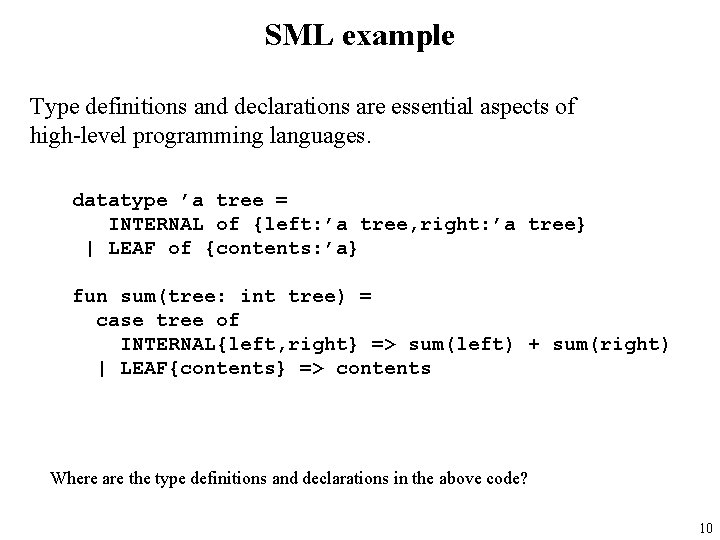 SML example

Type definitions and declarations are essential aspects of high-level programming languages.

datatype ’a tree =
    INTERNAL of {left:’a tree,right:’a tree}
  | LEAF of {contents:’a}

fun sum(tree: int tree) =
   case tree of
     INTERNAL{left,right} => sum(left) + sum(right)
   | LEAF{contents} => contents

Where are the type definitions and declarations in the above code?

10